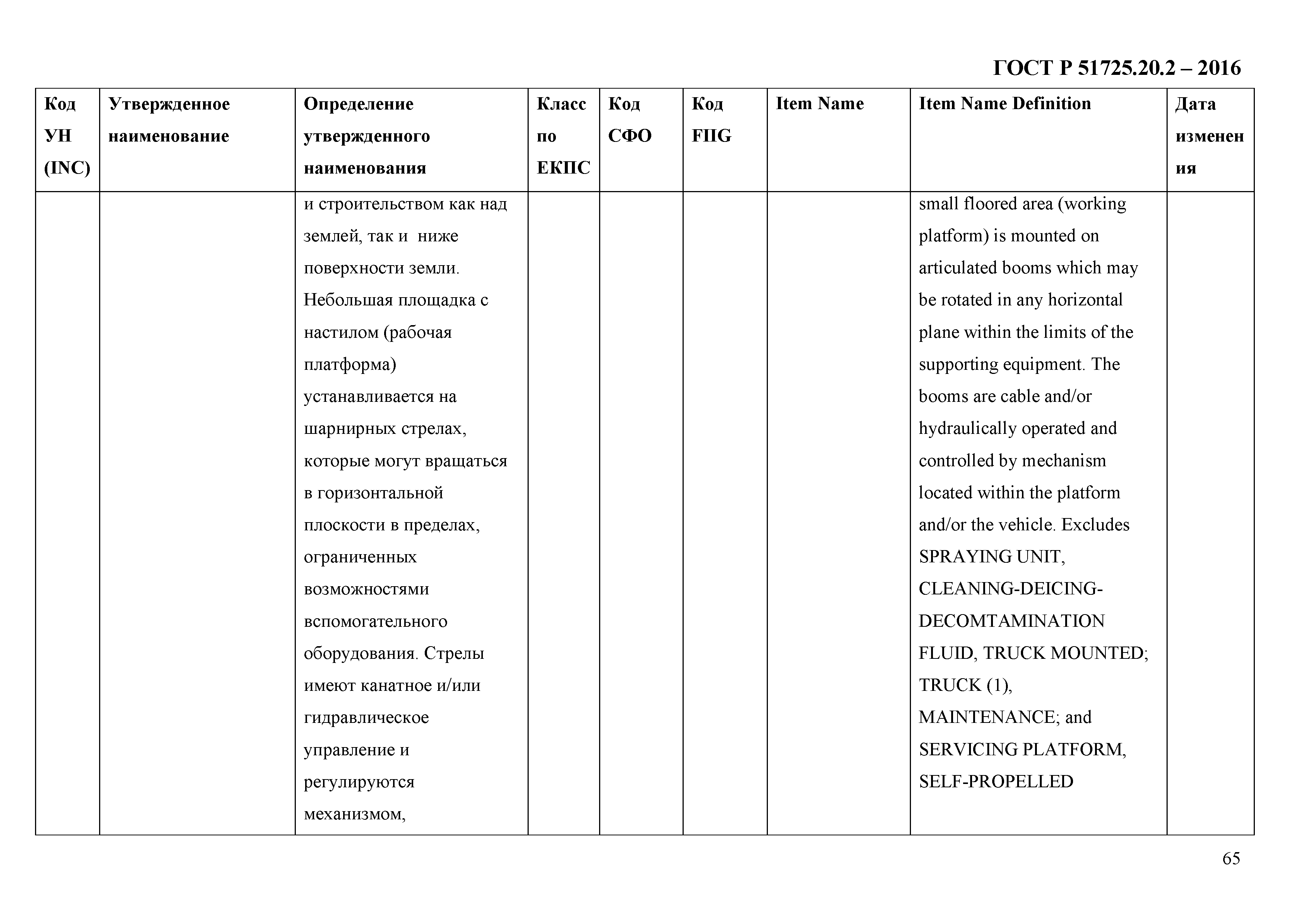 ГОСТ Р 51725.20.2 – 2016

| Код УН (INC) | Утвержденное наименование | Определение утвержденного наименования | Класс по ЕКПС | Код СФО | Код FIIG | Item Name | Item Name Definition | Дата изменения |
|---|---|---|---|---|---|---|---|---|
| | | и строительством как над землей, так и ниже поверхности земли. Небольшая площадка с настилом (рабочая платформа) устанавливается на шарнирных стрелах, которые могут вращаться в горизонтальной плоскости в пределах, ограниченных возможностями вспомогательного оборудования. Стрелы имеют канатное и/или гидравлическое управление и регулируются механизмом, | | | | | small floored area (working platform) is mounted on articulated booms which may be rotated in any horizontal plane within the limits of the supporting equipment. The booms are cable and/or hydraulically operated and controlled by mechanism located within the platform and/or the vehicle. Excludes SPRAYING UNIT, CLEANING-DEICING-DECOMTAMINATION FLUID, TRUCK MOUNTED; TRUCK (1), MAINTENANCE; and SERVICING PLATFORM, SELF-PROPELLED | |

65